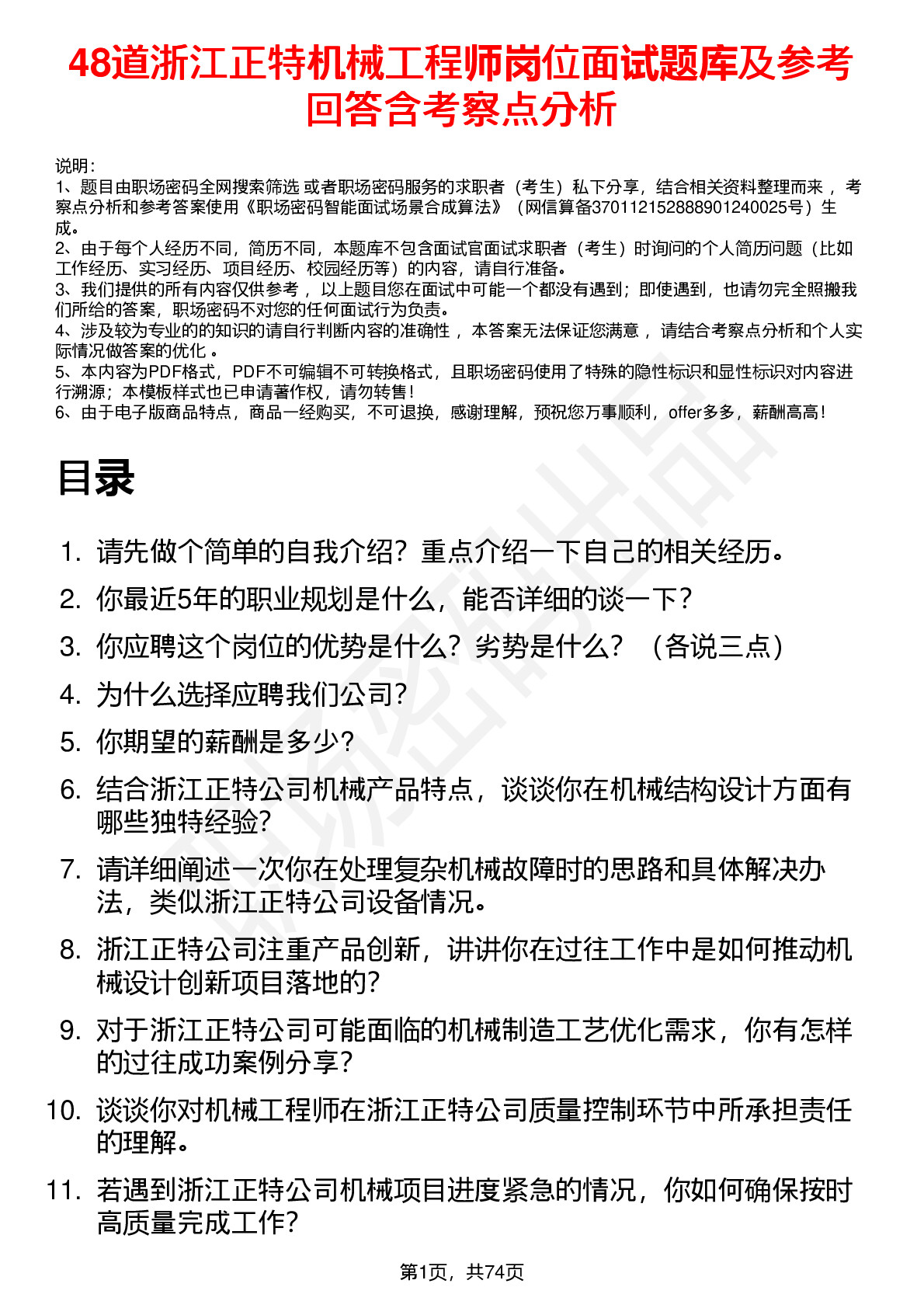 48道浙江正特机械工程师岗位面试题库及参考回答含考察点分析

说明：
1、题目由职场密码全网搜索筛选 或者职场密码服务的求职者（考生）私下分享，结合相关资料整理而来 ，考察点分析和参考答案使用《职场密码智能面试场景合成算法》（网信算备370112152888901240025号）生成。
2、由于每个人经历不同，简历不同，本题库不包含面试官面试求职者（考生）时询问的个人简历问题（比如工作经历、实习经历、项目经历、校园经历等）的内容，请自行准备。
3、我们提供的所有内容仅供参考 ，以上题目您在面试中可能一个都没有遇到；即使遇到，也请勿完全照搬我们所给的答案，职场密码不对您的任何面试行为负责。
4、涉及较为专业的的知识的请自行判断内容的准确性 ，本答案无法保证您满意 ，请结合考察点分析和个人实际情况做答案的优化 。
5、本内容为PDF格式，PDF不可编辑不可转换格式，且职场密码使用了特殊的隐性标识和显性标识对内容进行溯源；本模板样式也已申请著作权，请勿转售！
6、由于电子版商品特点，商品一经购买，不可退换，感谢理解，预祝您万事顺利，offer多多，薪酬高高！

目录

1. 请先做个简单的自我介绍？重点介绍一下自己的相关经历。
2. 你最近5年的职业规划是什么，能否详细的谈一下？
3. 你应聘这个岗位的优势是什么？劣势是什么？（各说三点）
4. 为什么选择应聘我们公司？
5. 你期望的薪酬是多少？
6. 结合浙江正特公司机械产品特点，谈谈你在机械结构设计方面有哪些独特经验？
7. 请详细阐述一次你在处理复杂机械故障时的思路和具体解决办法，类似浙江正特公司设备情况。
8. 浙江正特公司注重产品创新，讲讲你在过往工作中是如何推动机械设计创新项目落地的？
9. 对于浙江正特公司可能面临的机械制造工艺优化需求，你有怎样的过往成功案例分享？
10. 谈谈你对机械工程师在浙江正特公司质量控制环节中所承担责任的理解。
11. 若遇到浙江正特公司机械项目进度紧急的情况，你如何确保按时高质量完成工作？

第1页，共74页